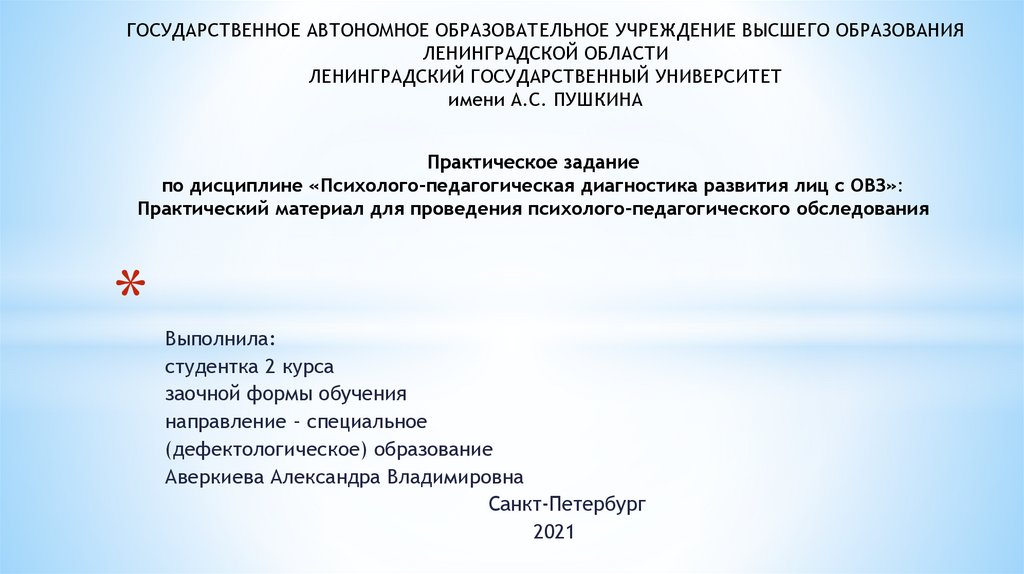 ГОСУДАРСТВЕННОЕ АВТОНОМНОЕ ОБРАЗОВАТЕЛЬНОЕ УЧРЕЖДЕНИЕ ВЫСШЕГО ОБРАЗОВАНИЯ
ЛЕНИНГРАДСКОЙ ОБЛАСТИ
ЛЕНИНГРАДСКИЙ ГОСУДАРСТВЕННЫЙ УНИВЕРСИТЕТ
имени А.С. ПУШКИНА

Практическое задание
по дисциплине «Психолого-педагогическая диагностика развития лиц с ОВЗ»:
Практический материал для проведения психолого-педагогического обследования

*

Выполнила:
студентка 2 курса
заочной формы обучения
направление - специальное
(дефектологическое) образование
Аверкиева Александра Владимировна

Санкт-Петербург
2021